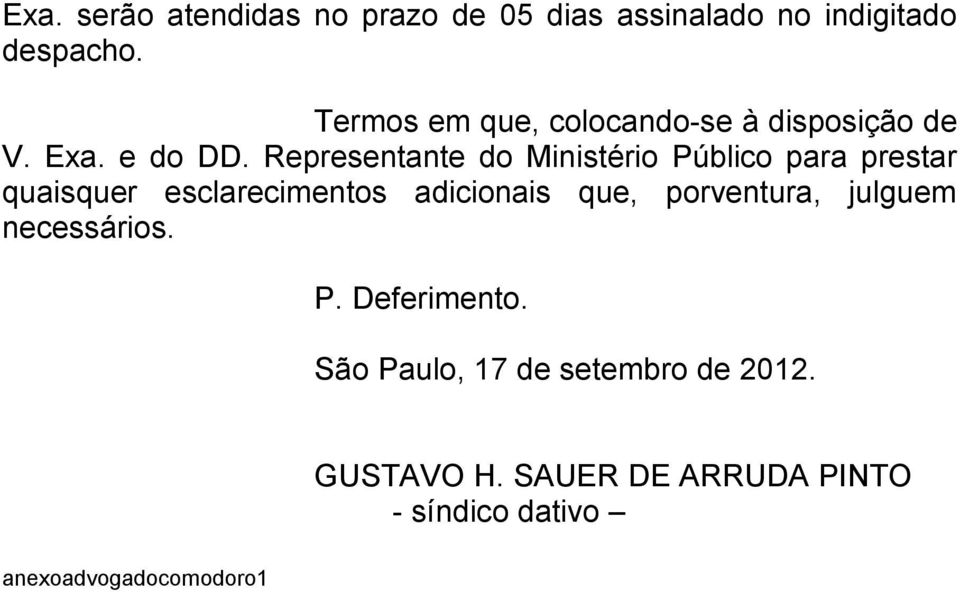 Exa. serão atendidas no prazo de 05 dias assinalado no indigitado despacho.

Termos em que, colocando-se à disposição de V. Exa. e do DD. Representante do Ministério Público para prestar quaisquer esclarecimentos adicionais que, porventura, julguem necessários.

P. Deferimento.

São Paulo, 17 de setembro de 2012.

GUSTAVO H. SAUER DE ARRUDA PINTO
- síndico dativo –

anexoadvogadocomodoro1